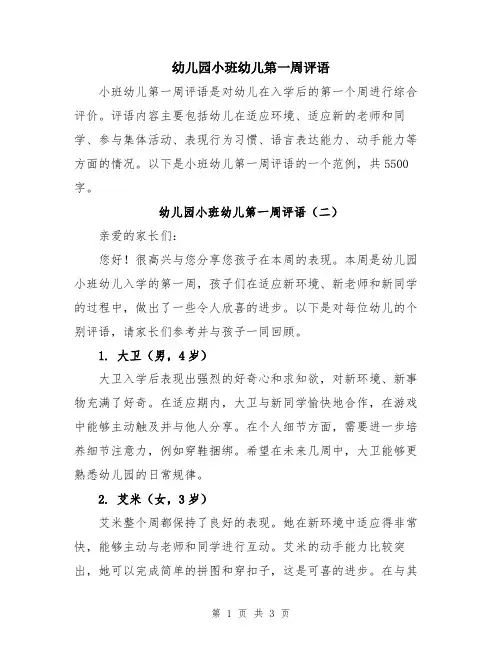 幼儿园小班幼儿第一周评语

小班幼儿第一周评语是对幼儿在入学后的第一个周进行综合评价。评语内容主要包括幼儿在适应环境、适应新的老师和同学、参与集体活动、表现行为习惯、语言表达能力、动手能力等方面的情况。以下是小班幼儿第一周评语的一个范例，共5500字。

幼儿园小班幼儿第一周评语（二）

亲爱的家长们：

您好！很高兴与您分享您孩子在本周的表现。本周是幼儿园小班幼儿入学的第一周，孩子们在适应新环境、新老师和新同学的过程中，做出了一些令人欣喜的进步。以下是对每位幼儿的个别评语，请家长们参考并与孩子一同回顾。

1. 大卫（男，4岁）

大卫入学后表现出强烈的好奇心和求知欲，对新环境、新事物充满了好奇。在适应期内，大卫与新同学愉快地合作，在游戏中能够主动触及并与他人分享。在个人细节方面，需要进一步培养细节注意力，例如穿鞋捆绑。希望在未来几周中，大卫能够更熟悉幼儿园的日常规律。

2. 艾米（女，3岁）

艾米整个周都保持了良好的表现。她在新环境中适应得非常快，能够主动与老师和同学进行互动。艾米的动手能力比较突出，她可以完成简单的拼图和穿扣子，这是可喜的进步。在与其

第 1 页 共 3 页